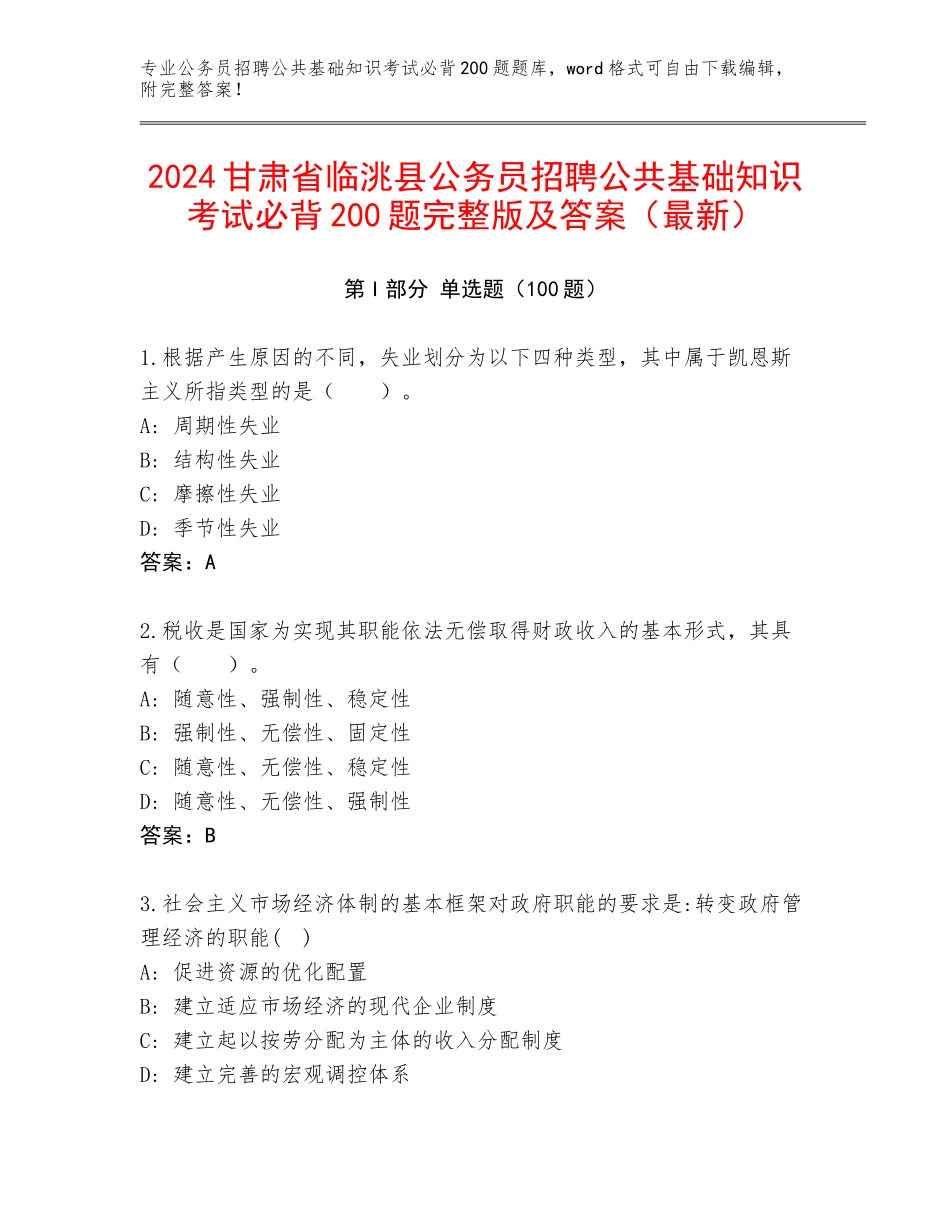 专业公务员招聘公共基础知识考试必背200题题库，word格式可自由下载编辑，附完整答案！

2024甘肃省临洮县公务员招聘公共基础知识考试必背200题完整版及答案（最新）

第Ⅰ部分 单选题（100题）

1.根据产生原因的不同，失业划分为以下四种类型，其中属于凯恩斯主义所指类型的是（　　）。
A：周期性失业
B：结构性失业
C：摩擦性失业
D：季节性失业
答案：A

2.税收是国家为实现其职能依法无偿取得财政收入的基本形式，其具有（　　）。
A：随意性、强制性、稳定性
B：强制性、无偿性、固定性
C：随意性、无偿性、稳定性
D：随意性、无偿性、强制性
答案：B

3.社会主义市场经济体制的基本框架对政府职能的要求是:转变政府管理经济的职能(　)
A：促进资源的优化配置
B：建立适应市场经济的现代企业制度
C：建立起以按劳分配为主体的收入分配制度
D：建立完善的宏观调控体系